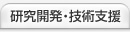 研究開発・技術支援